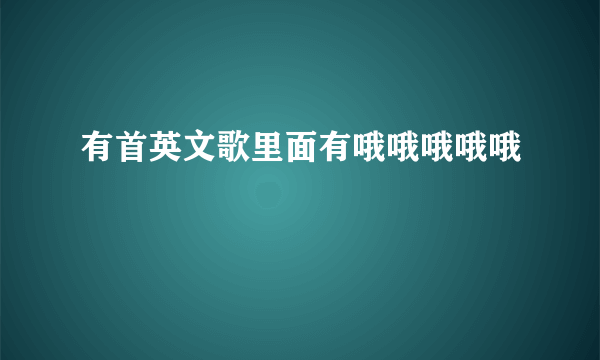 有首英文歌里面有哦哦哦哦哦